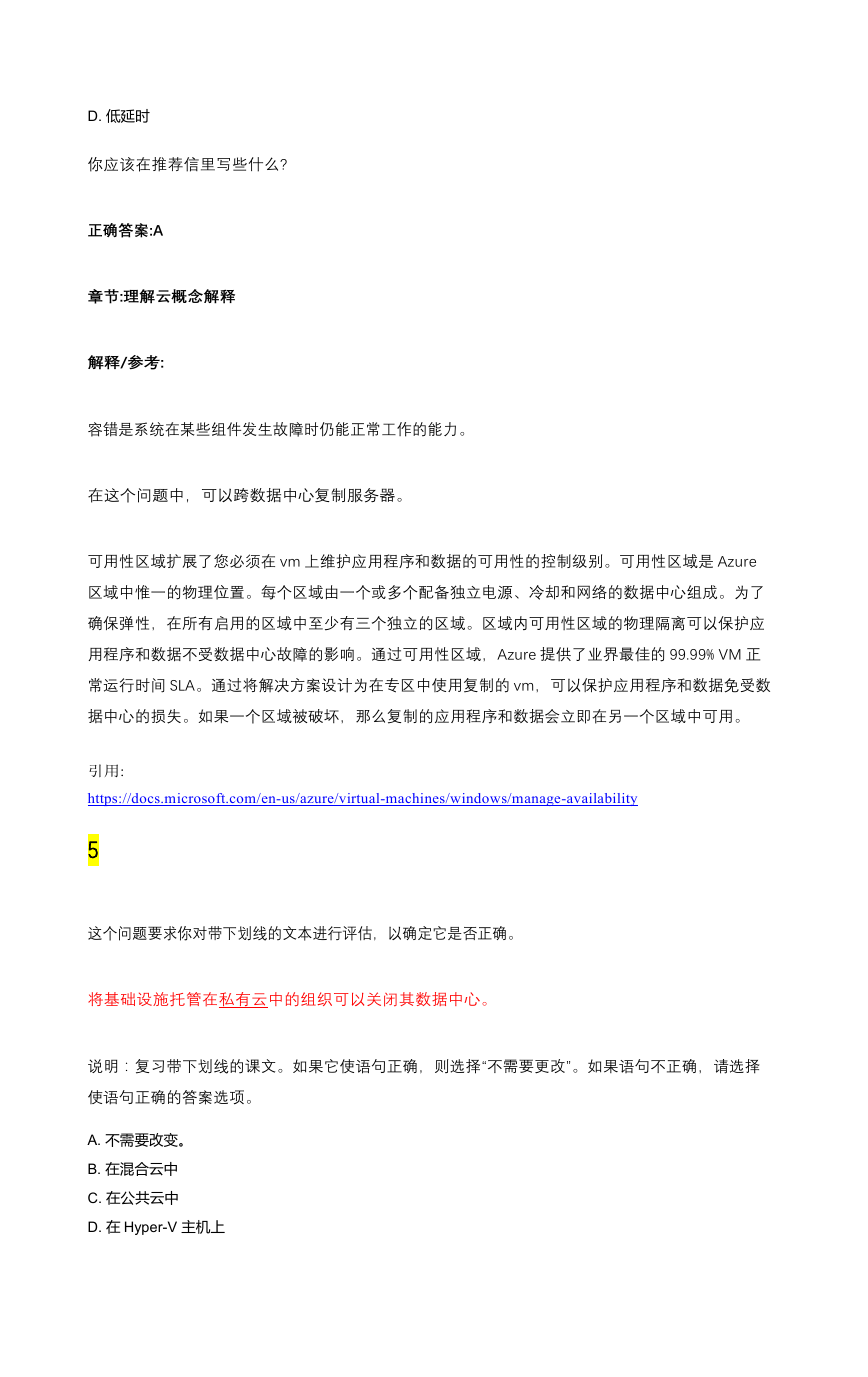 D. 低延时

你应该在推荐信里写些什么?

正确答案:A

章节:理解云概念解释

解释/参考:

容错是系统在某些组件发生故障时仍能正常工作的能力。

在这个问题中，可以跨数据中心复制服务器。

可用性区域扩展了您必须在 vm 上维护应用程序和数据的可用性的控制级别。可用性区域是 Azure 区域中惟一的物理位置。每个区域由一个或多个配备独立电源、冷却和网络的数据中心组成。为了确保弹性，在所有启用的区域中至少有三个独立的区域。区域内可用性区域的物理隔离可以保护应用程序和数据不受数据中心故障的影响。通过可用性区域，Azure 提供了业界最佳的 99.99% VM 正常运行时间 SLA。通过将解决方案设计为在专区中使用复制的 vm，可以保护应用程序和数据免受数据中心的损失。如果一个区域被破坏，那么复制的应用程序和数据会立即在另一个区域中可用。

引用:
https://docs.microsoft.com/en-us/azure/virtual-machines/windows/manage-availability

5

这个问题要求你对带下划线的文本进行评估，以确定它是否正确。

将基础设施托管在私有云中的组织可以关闭其数据中心。

说明：复习带下划线的课文。如果它使语句正确，则选择“不需要更改”。如果语句不正确，请选择使语句正确的答案选项。

A. 不需要改变。
B. 在混合云中
C. 在公共云中
D. 在 Hyper-V 主机上